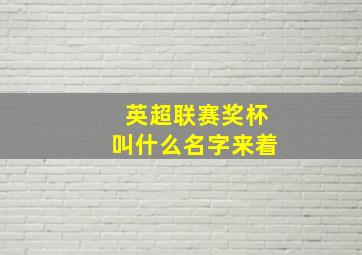 英超联赛奖杯
叫什么名字来着